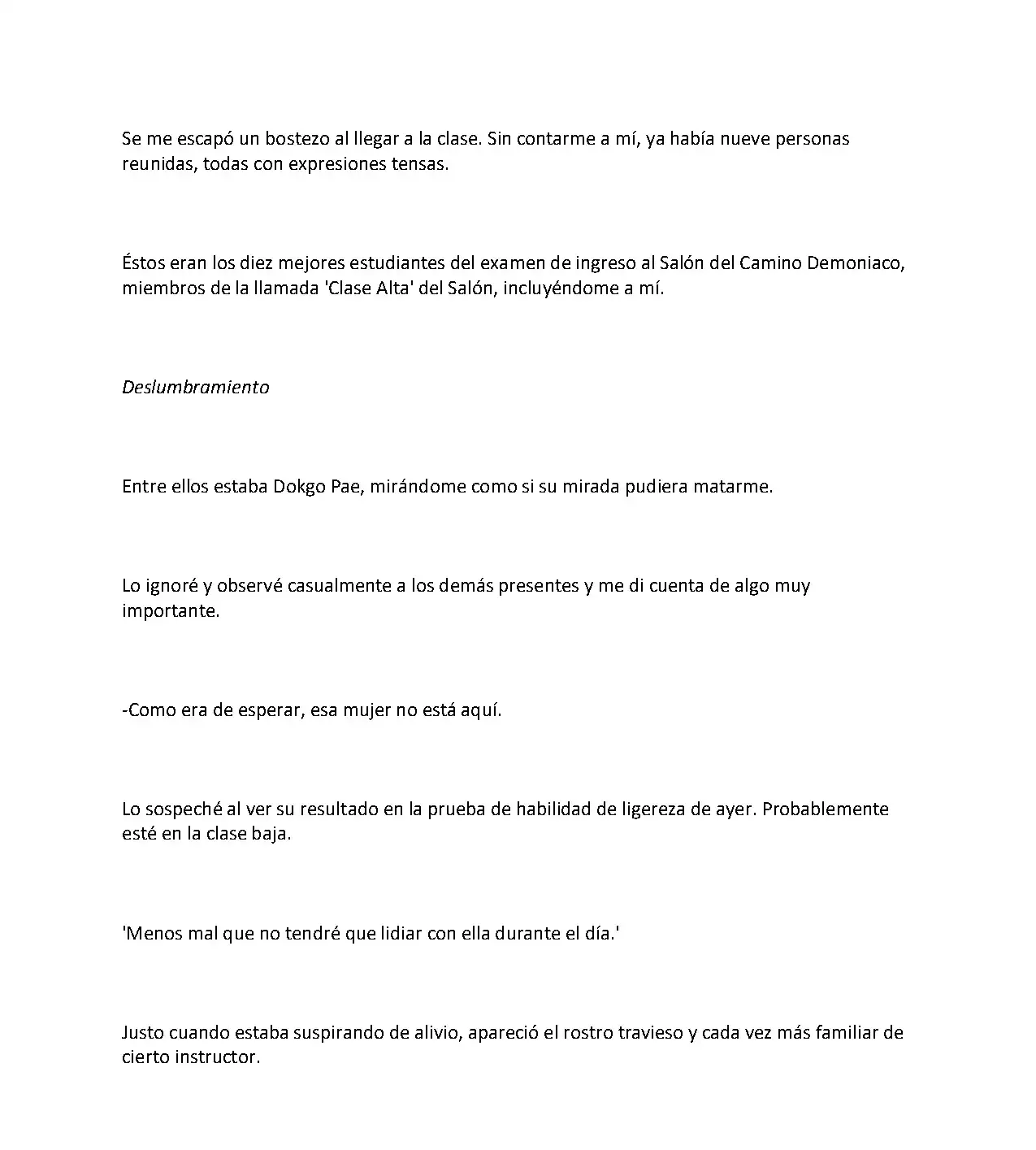 Se me escapó un bostezo al llegar a la clase. Sin contarme a mí, ya había nueve personas reunidas, todas con expresiones tensas.

Éstos eran los diez mejores estudiantes del examen de ingreso al Salón del Camino Demoniaco, miembros de la llamada 'Clase Alta' del Salón, incluyéndome a mí.

Deslumbramiento

Entre ellos estaba Dokgo Pae, mirándome como si su mirada pudiera matarme.

Lo ignoré y observé casualmente a los demás presentes y me di cuenta de algo muy importante.

-Como era de esperar, esa mujer no está aquí.

Lo sospeché al ver su resultado en la prueba de habilidad de ligereza de ayer. Probablemente esté en la clase baja.

'Menos mal que no tendré que lidiar con ella durante el día.'

Justo cuando estaba suspirando de alivio, apareció el rostro travieso y cada vez más familiar de cierto instructor.